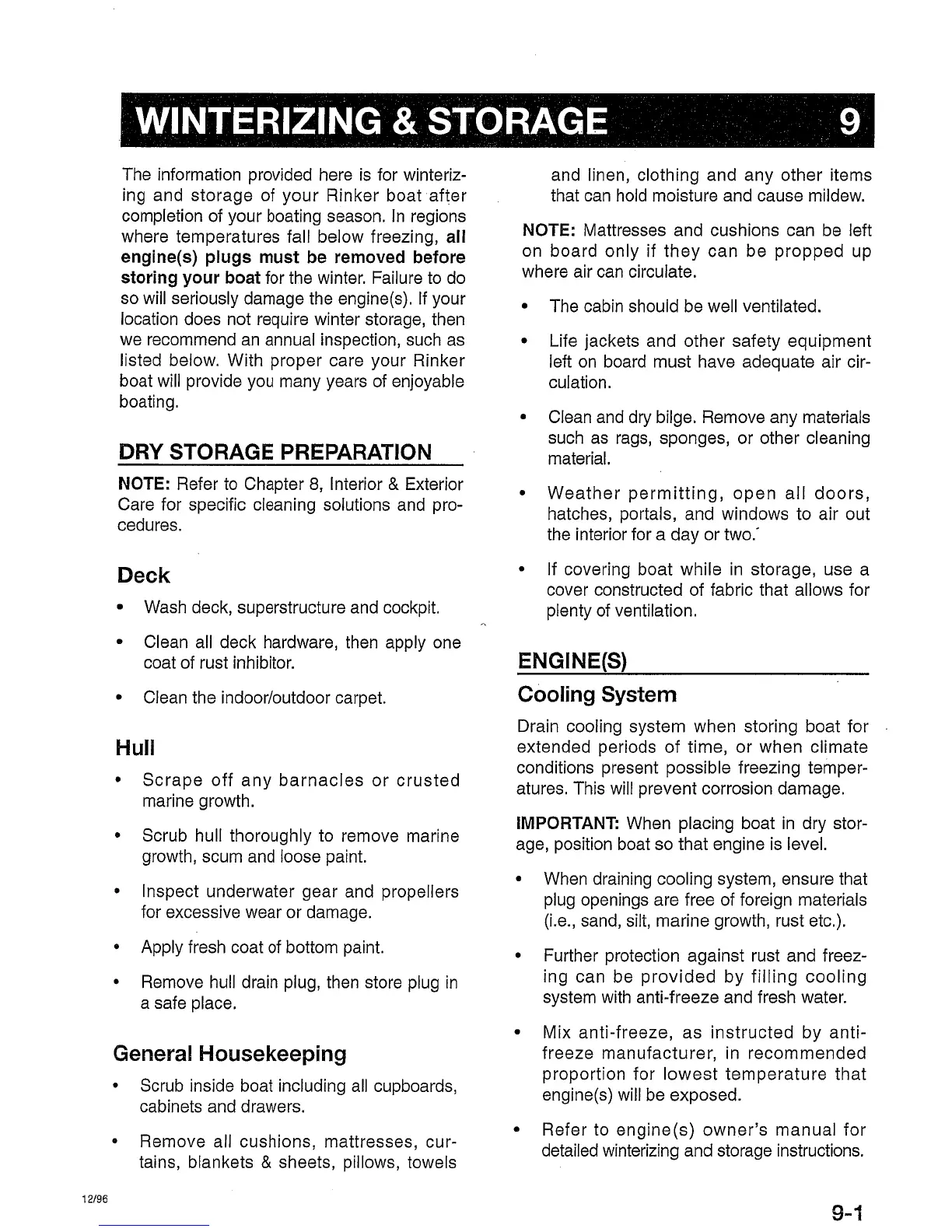 WINTERIZING & STORAGE 9

The information provided here is for winterizing and storage of your Rinker boat after completion of your boating season. In regions where temperatures fall below freezing, all engine(s) plugs must be removed before storing your boat for the winter. Failure to do so will seriously damage the engine(s). If your location does not require winter storage, then we recommend an annual inspection, such as listed below. With proper care your Rinker boat will provide you many years of enjoyable boating.

DRY STORAGE PREPARATION

NOTE: Refer to Chapter 8, Interior & Exterior Care for specific cleaning solutions and procedures.

Deck

• Wash deck, superstructure and cockpit.

• Clean all deck hardware, then apply one coat of rust inhibitor.

• Clean the indoor/outdoor carpet.

Hull

• Scrape off any barnacles or crusted marine growth.

• Scrub hull thoroughly to remove marine growth, scum and loose paint.

• Inspect underwater gear and propellers for excessive wear or damage.

• Apply fresh coat of bottom paint.

• Remove hull drain plug, then store plug in a safe place.

General Housekeeping

• Scrub inside boat including all cupboards, cabinets and drawers.

• Remove all cushions, mattresses, curtains, blankets & sheets, pillows, towels and linen, clothing and any other items that can hold moisture and cause mildew.

NOTE: Mattresses and cushions can be left on board only if they can be propped up where air can circulate.

• The cabin should be well ventilated.

• Life jackets and other safety equipment left on board must have adequate air circulation.

• Clean and dry bilge. Remove any materials such as rags, sponges, or other cleaning material.

• Weather permitting, open all doors, hatches, portals, and windows to air out the interior for a day or two.

• If covering boat while in storage, use a cover constructed of fabric that allows for plenty of ventilation.

ENGINE(S)

Cooling System

Drain cooling system when storing boat for extended periods of time, or when climate conditions present possible freezing temperatures. This will prevent corrosion damage.

IMPORTANT: When placing boat in dry storage, position boat so that engine is level.

• When draining cooling system, ensure that plug openings are free of foreign materials (i.e., sand, silt, marine growth, rust etc.).

• Further protection against rust and freezing can be provided by filling cooling system with anti-freeze and fresh water.

• Mix anti-freeze, as instructed by anti-freeze manufacturer, in recommended proportion for lowest temperature that engine(s) will be exposed.

• Refer to engine(s) owner's manual for detailed winterizing and storage instructions.

12/96

9-1